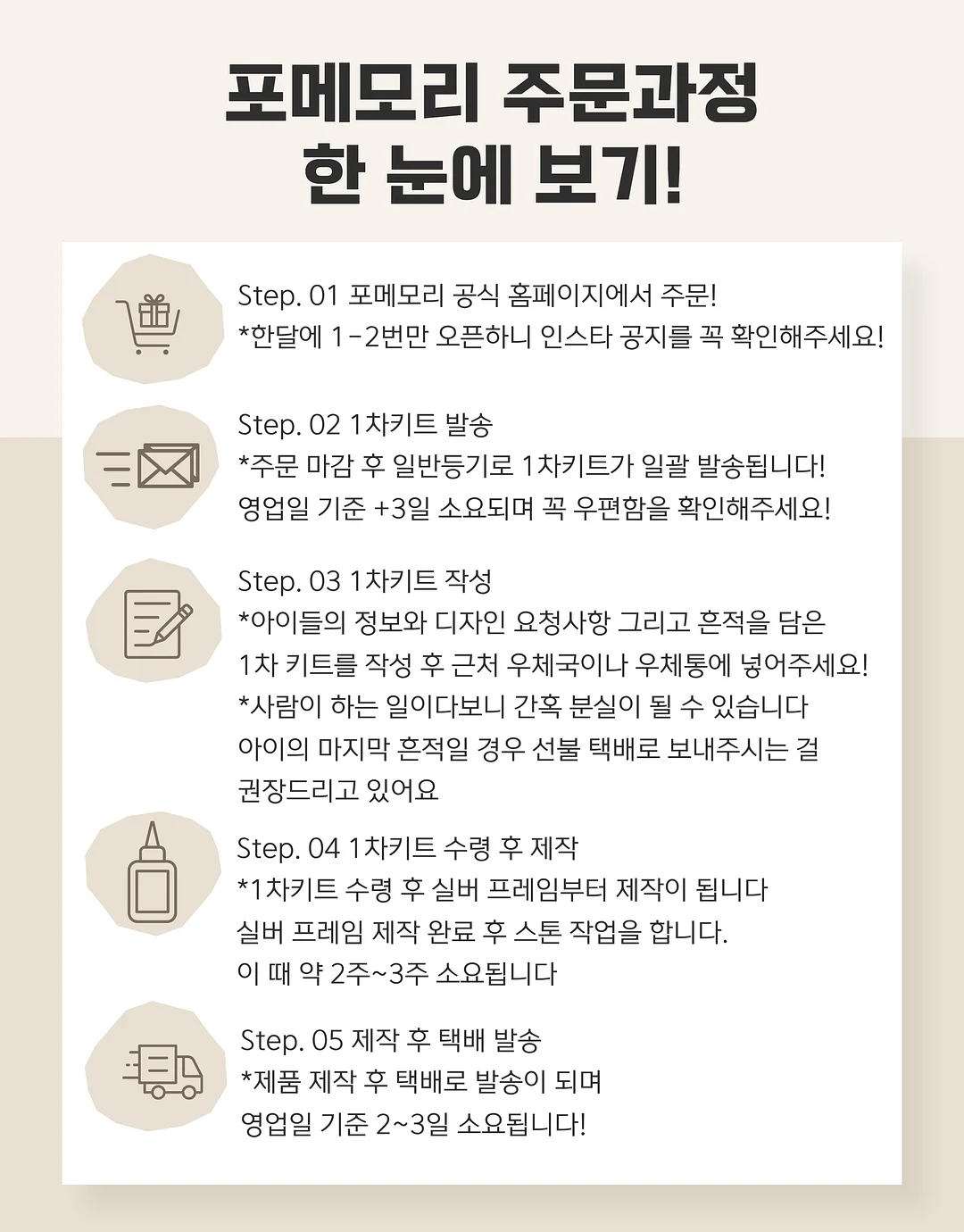 포메모리 주문과정
한 눈에 보기!

Step. 01 포메모리 공식 홈페이지에서 주문!
*한달에 1-2번만 오픈하니 인스타 공지를 꼭 확인해주세요!

Step. 02 1차키트 발송
*주문 마감 후 일반등기로 1차키트가 일괄 발송됩니다!
영업일 기준 +3일 소요되며 꼭 우편함을 확인해주세요!

Step. 03 1차키트 작성
*아이들의 정보와 디자인 요청사항 그리고 흔적을 담은
1차 키트를 작성 후 근처 우체국이나 우체통에 넣어주세요!
*사람이 하는 일이다보니 간혹 분실이 될 수 있습니다
아이의 마지막 흔적일 경우 선불 택배로 보내주시는 걸
권장드리고 있어요

Step. 04 1차키트 수령 후 제작
*1차키트 수령 후 실버 프레임부터 제작이 됩니다
실버 프레임 제작 완료 후 스톤 작업을 합니다.
이 때 약 2주~3주 소요됩니다

Step. 05 제작 후 택배 발송
*제품 제작 후 택배로 발송이 되며
영업일 기준 2~3일 소요됩니다!